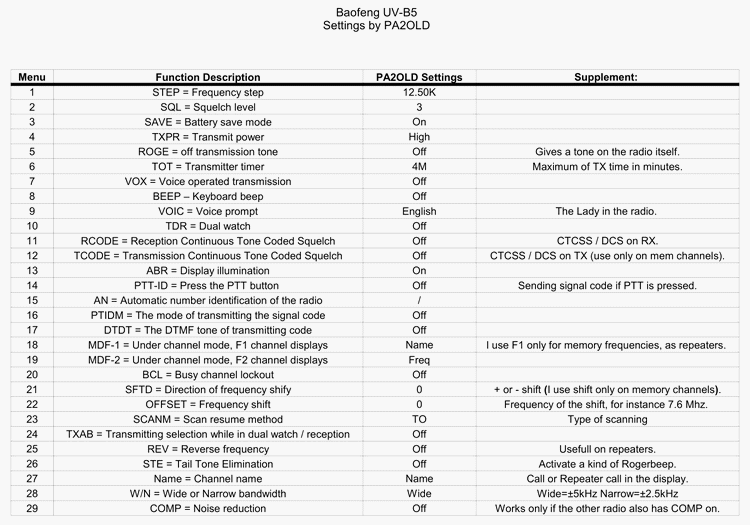 Baofeng UV-B5
Settings by PA2OLD

| Menu | Function Description | PA2OLD Settings | Supplement: |
|---|---|---|---|
| 1 | STEP = Frequency step | 12.50K | |
| 2 | SQL = Squelch level | 3 | |
| 3 | SAVE = Battery save mode | On | |
| 4 | TXPR = Transmit power | High | |
| 5 | ROGE = off transmission tone | Off | Gives a tone on the radio itself. |
| 6 | TOT = Transmitter timer | 4M | Maximum of TX time in minutes. |
| 7 | VOX = Voice operated transmission | Off | |
| 8 | BEEP – Keyboard beep | Off | |
| 9 | VOIC = Voice prompt | English | The Lady in the radio. |
| 10 | TDR = Dual watch | Off | |
| 11 | RCODE = Reception Continuous Tone Coded Squelch | Off | CTCSS / DCS on RX. |
| 12 | TCODE = Transmission Continuous Tone Coded Squelch | Off | CTCSS / DCS on TX (use only on mem channels). |
| 13 | ABR = Display illumination | On | |
| 14 | PTT-ID = Press the PTT button | Off | Sending signal code if PTT is pressed. |
| 15 | AN = Automatic number identification of the radio | / | |
| 16 | PTIDM = The mode of transmitting the signal code | Off | |
| 17 | DTDT = The DTMF tone of transmitting code | Off | |
| 18 | MDF-1 = Under channel mode, F1 channel displays | Name | I use F1 only for memory frequencies, as repeaters. |
| 19 | MDF-2 = Under channel mode, F2 channel displays | Freq | |
| 20 | BCL = Busy channel lockout | Off | |
| 21 | SFTD = Direction of frequency shify | 0 | + or - shift (I use shift only on memory channels). |
| 22 | OFFSET = Frequency shift | 0 | Frequency of the shift, for instance 7.6 Mhz. |
| 23 | SCANM = Scan resume method | TO | Type of scanning |
| 24 | TXAB = Transmitting selection while in dual watch / reception | Off | |
| 25 | REV = Reverse frequency | Off | Usefull on repeaters. |
| 26 | STE = Tail Tone Elimination | Off | Activate a kind of Rogerbeep. |
| 27 | Name = Channel name | Name | Call or Repeater call in the display. |
| 28 | W/N = Wide or Narrow bandwidth | Wide | Wide=±5kHz Narrow=±2.5kHz |
| 29 | COMP = Noise reduction | Off | Works only if the other radio also has COMP on. |